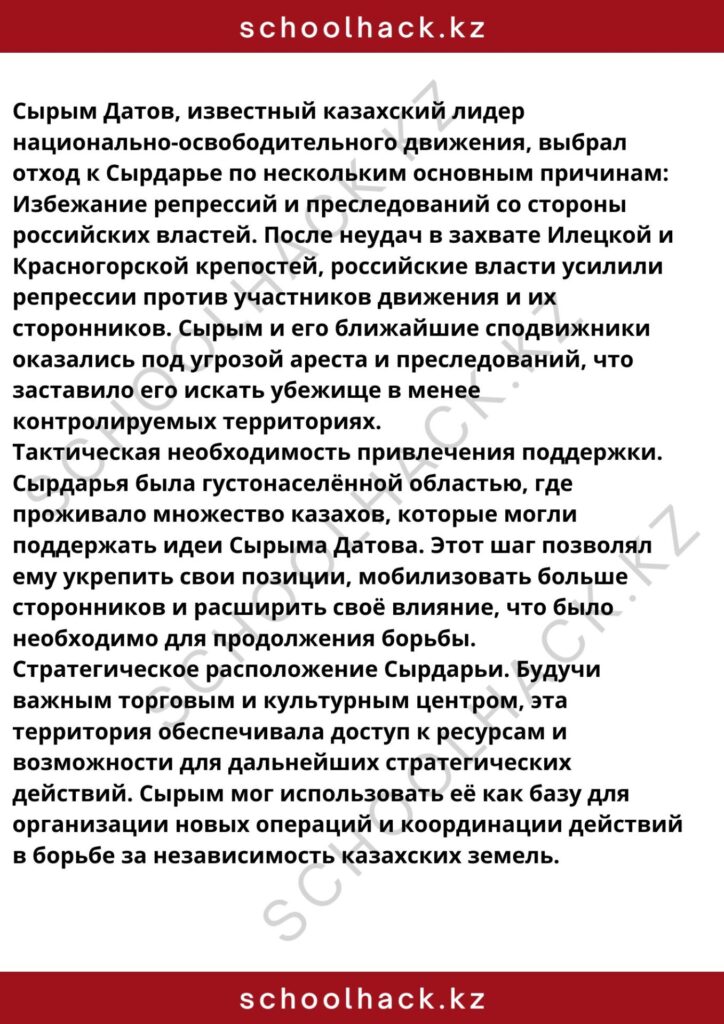 schoolhack.kz

Сырым Датов, известный казахский лидер национально-освободительного движения, выбрал отход к Сырдарье по нескольким основным причинам: Избежание репрессий и преследований со стороны российских властей. После неудач в захвате Илецкой и Красногорской крепостей, российские власти усилили репрессии против участников движения и их сторонников. Сырым и его ближайшие сподвижники оказались под угрозой ареста и преследований, что заставило его искать убежище в менее контролируемых территориях.
Тактическая необходимость привлечения поддержки. Сырдарья была густонаселённой областью, где проживало множество казахов, которые могли поддержать идеи Сырыма Датова. Этот шаг позволял ему укрепить свои позиции, мобилизовать больше сторонников и расширить своё влияние, что было необходимо для продолжения борьбы.
Стратегическое расположение Сырдарьи. Будучи важным торговым и культурным центром, эта территория обеспечивала доступ к ресурсам и возможности для дальнейших стратегических действий. Сырым мог использовать её как базу для организации новых операций и координации действий в борьбе за независимость казахских земель.

schoolhack.kz

SCHOOLHACK.KZ